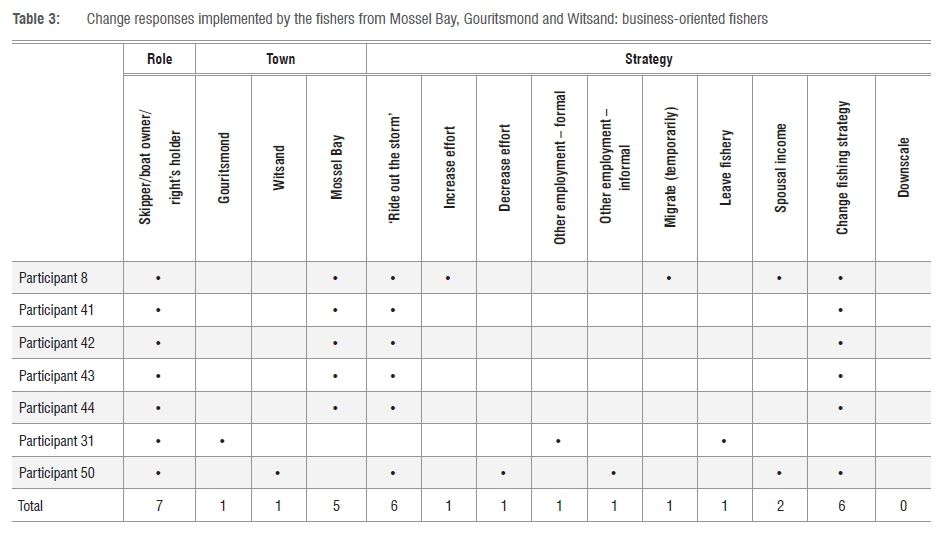 Table 3: Change responses implemented by the fishers from Mossel Bay, Gouritsmond and Witsand: business-oriented fishers

| | Role | Town | | | Strategy | | | | | | | | | |
|---|---|---|---|---|---|---|---|---|---|---|---|---|---|---|
| | Skipper/boat owner/ right's holder | Gouritsmond | Witsand | Mossel Bay | 'Ride out the storm' | Increase effort | Decrease effort | Other employment – formal | Other employment – informal | Migrate (temporarily) | Leave fishery | Spousal income | Change fishing strategy | Downscale |
| Participant 8 | • | | | • | • | • | | | | • | | • | • | |
| Participant 41 | • | | | • | • | | | | | | | | • | |
| Participant 42 | • | | | • | • | | | | | | | | • | |
| Participant 43 | • | | | • | • | | | | | | | | • | |
| Participant 44 | • | | | • | • | | | | | | | | • | |
| Participant 31 | • | • | | | | | | • | | | • | | | |
| Participant 50 | • | | • | | • | | • | | • | | | • | • | |
| Total | 7 | 1 | 1 | 5 | 6 | 1 | 1 | 1 | 1 | 1 | 1 | 2 | 6 | 0 |